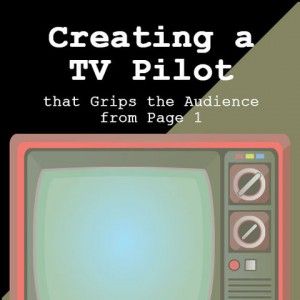 Creating a TV Pilot

that Grips the Audience from Page 1